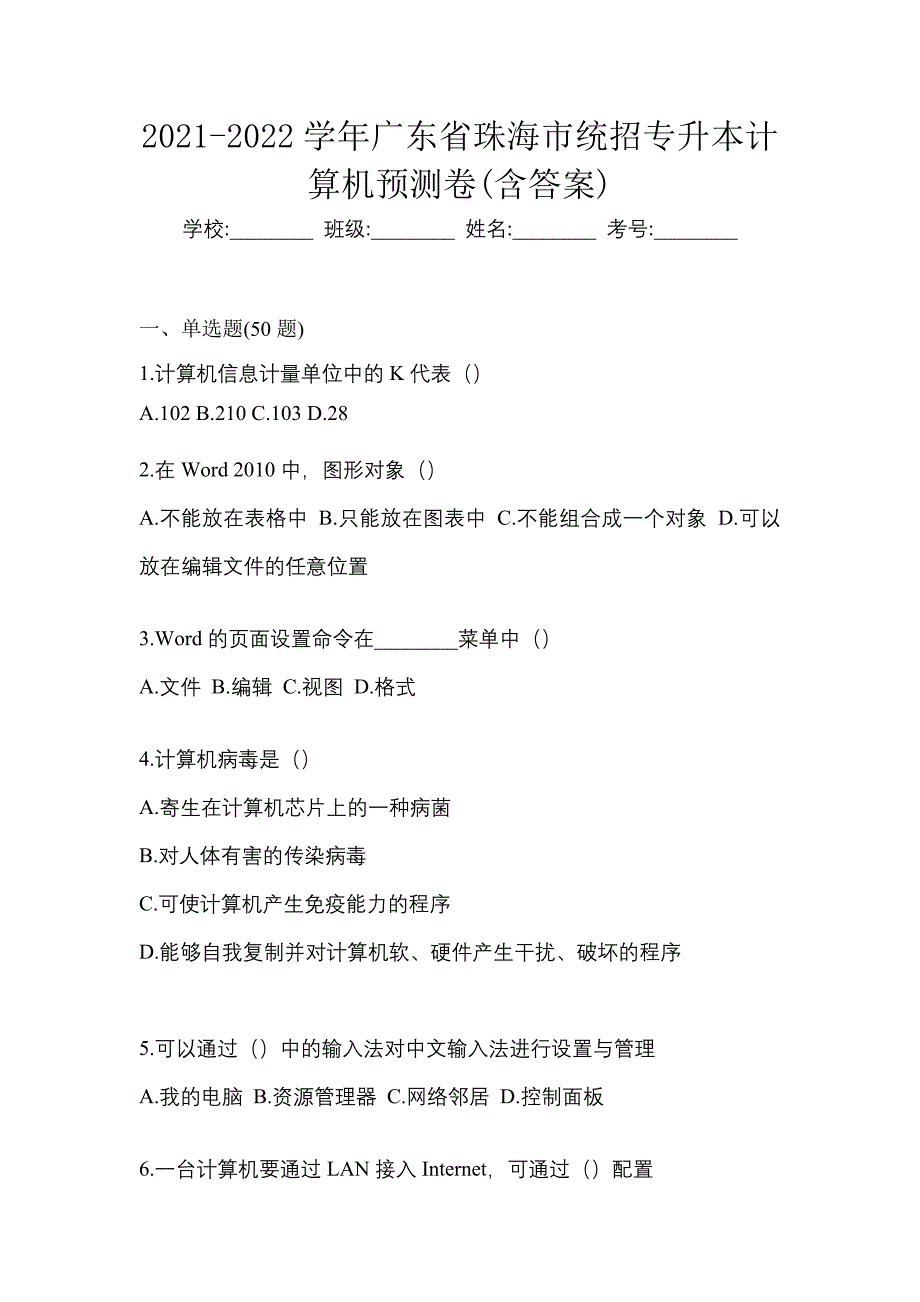 2021-2022 学年广东省珠海市统招专升本计算机预测卷(含答案)

学校:________ 班级:________ 姓名:________ 考号:________

一、单选题(50 题)

1.计算机信息计量单位中的 K 代表（）

A.102 B.210 C.103 D.28

2.在 Word 2010 中，图形对象（）

A.不能放在表格中 B.只能放在图表中 C.不能组合成一个对象 D.可以放在编辑文件的任意位置

3.Word 的页面设置命令在________菜单中（）

A.文件 B.编辑 C.视图 D.格式

4.计算机病毒是（）

A.寄生在计算机芯片上的一种病菌

B.对人体有害的传染病毒

C.可使计算机产生免疫能力的程序

D.能够自我复制并对计算机软、硬件产生干扰、破坏的程序

5.可以通过（）中的输入法对中文输入法进行设置与管理

A.我的电脑 B.资源管理器 C.网络邻居 D.控制面板

6.一台计算机要通过 LAN 接入 Internet，可通过（）配置